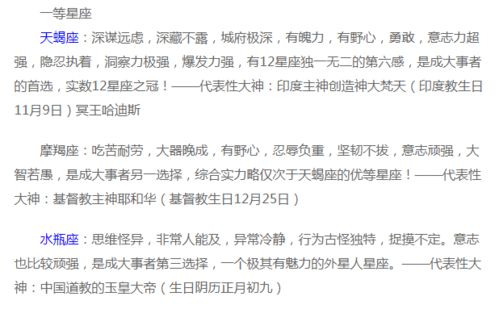 一等星座

天蝎座：深谋远虑，深藏不露，城府极深，有魄力，有野心，勇敢，意志力超强，隐忍执着，洞察力极强，爆发力强，有12星座独一无二的第六感，是成大事者的首选，实数12星座之冠！——代表性大神：印度主神创造神大梵天（印度教生日11月9日）冥王哈迪斯

摩羯座：吃苦耐劳，大器晚成，有野心，忍辱负重，坚韧不拔，意志顽强，大智若愚，是成大事者另一选择，综合实力略仅次于天蝎座的优等星座！——代表性大神：基督教主神耶和华（基督教生日12月25日）

水瓶座：思维怪异，非常人能及，异常冷静，行为古怪独特，捉摸不定。意志也比较顽强，是成大事者第三选择，一个极其有魅力的外星人星座。——代表性大神：中国道教的玉皇大帝（生日阴历正月初九）